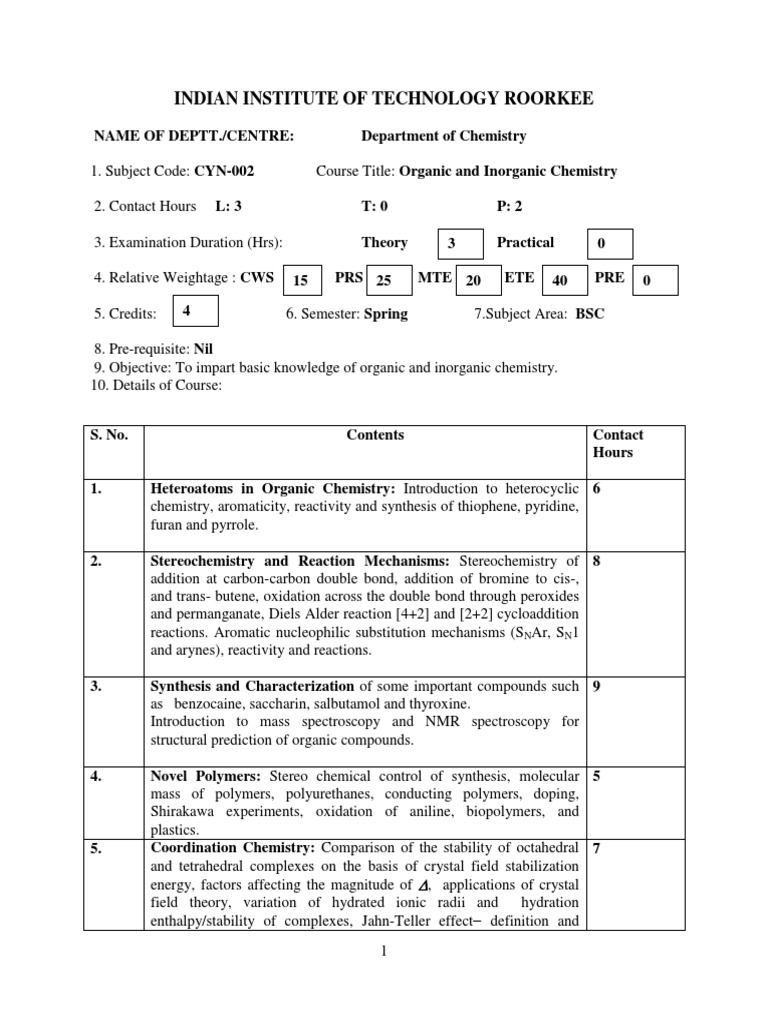 INDIAN INSTITUTE OF TECHNOLOGY ROORKEE

NAME OF DEPTT./CENTRE: Department of Chemistry

1. Subject Code: CYN-002 Course Title: Organic and Inorganic Chemistry

2. Contact Hours L: 3 T: 0 P: 2

3. Examination Duration (Hrs): Theory 3 Practical 0

4. Relative Weightage : CWS 15 PRS 25 MTE 20 ETE 40 PRE 0

5. Credits: 4 6. Semester: Spring 7.Subject Area: BSC

8. Pre-requisite: Nil
9. Objective: To impart basic knowledge of organic and inorganic chemistry.
10. Details of Course:

| S. No. | Contents | Contact Hours |
|---|---|---|
| 1. | Heteroatoms in Organic Chemistry: Introduction to heterocyclic chemistry, aromaticity, reactivity and synthesis of thiophene, pyridine, furan and pyrrole. | 6 |
| 2. | Stereochemistry and Reaction Mechanisms: Stereochemistry of addition at carbon-carbon double bond, addition of bromine to cis-, and trans- butene, oxidation across the double bond through peroxides and permanganate, Diels Alder reaction [4+2] and [2+2] cycloaddition reactions. Aromatic nucleophilic substitution mechanisms ($S_NAr$, $S_N1$ and arynes), reactivity and reactions. | 8 |
| 3. | Synthesis and Characterization of some important compounds such as benzocaine, saccharin, salbutamol and thyroxine. Introduction to mass spectroscopy and NMR spectroscopy for structural prediction of organic compounds. | 9 |
| 4. | Novel Polymers: Stereo chemical control of synthesis, molecular mass of polymers, polyurethanes, conducting polymers, doping, Shirakawa experiments, oxidation of aniline, biopolymers, and plastics. | 5 |
| 5. | Coordination Chemistry: Comparison of the stability of octahedral and tetrahedral complexes on the basis of crystal field stabilization energy, factors affecting the magnitude of $\Delta$, applications of crystal field theory, variation of hydrated ionic radii and hydration enthalpy/stability of complexes, Jahn-Teller effect– definition and | 7 |

1